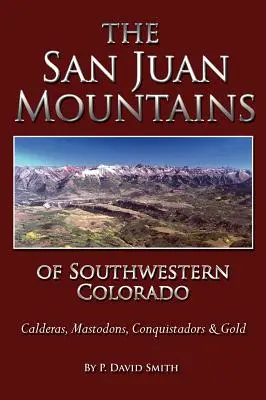 THE
SAN JUAN
MOUNTAINS

OF SOUTHWESTERN
COLORADO

Calderas, Mastodons, Conquistadors & Gold

BY P. DAVID SMITH